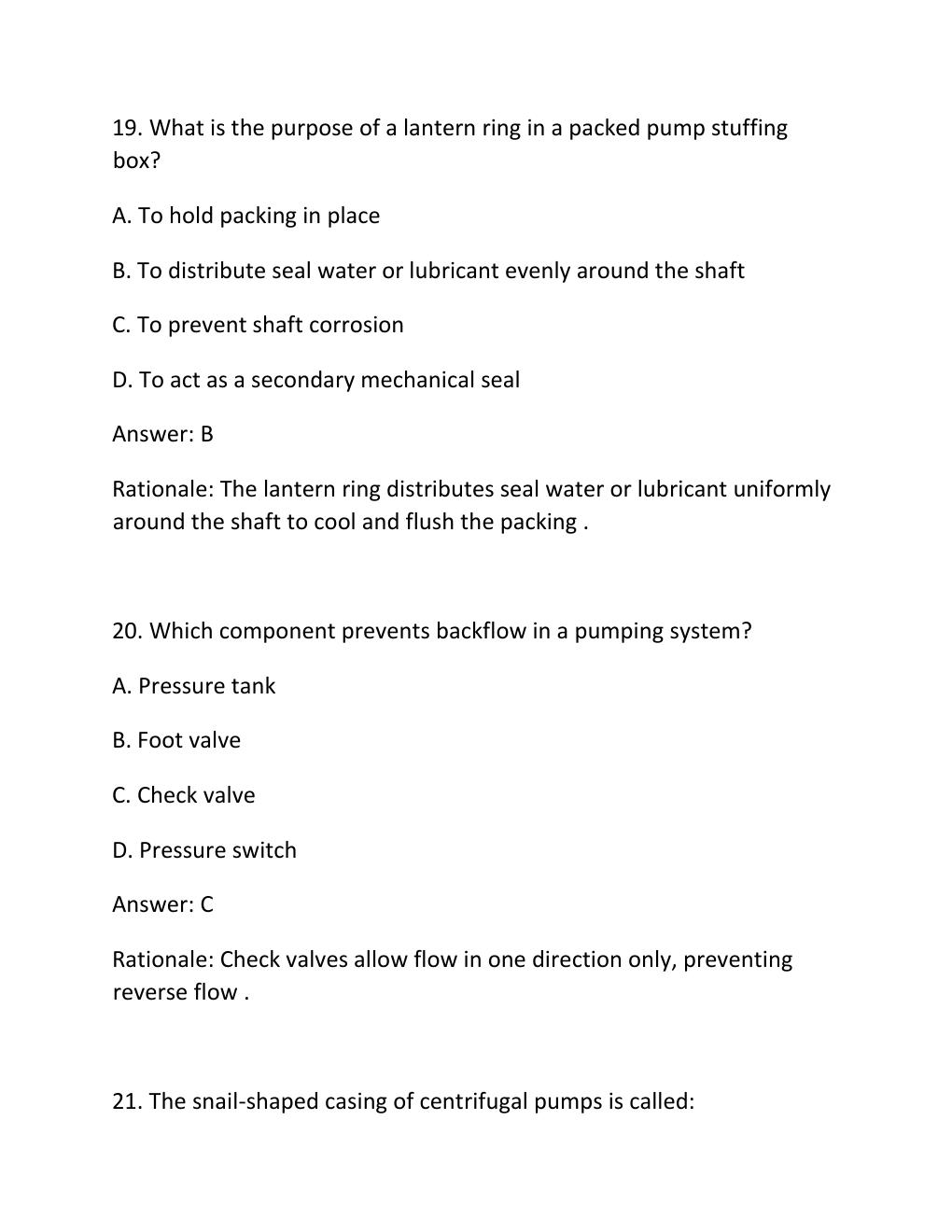 19. What is the purpose of a lantern ring in a packed pump stuffing box?

A. To hold packing in place

B. To distribute seal water or lubricant evenly around the shaft

C. To prevent shaft corrosion

D. To act as a secondary mechanical seal

Answer: B

Rationale: The lantern ring distributes seal water or lubricant uniformly around the shaft to cool and flush the packing .

20. Which component prevents backflow in a pumping system?

A. Pressure tank

B. Foot valve

C. Check valve

D. Pressure switch

Answer: C

Rationale: Check valves allow flow in one direction only, preventing reverse flow .

21. The snail-shaped casing of centrifugal pumps is called: